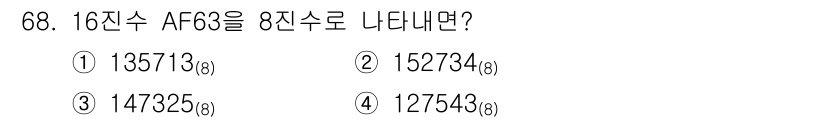 68. 16진수 AF63을 8진수로 나타내면?

① $135713_{(8)}$
② $152734_{(8)}$
③ $147325_{(8)}$
④ $127543_{(8)}$